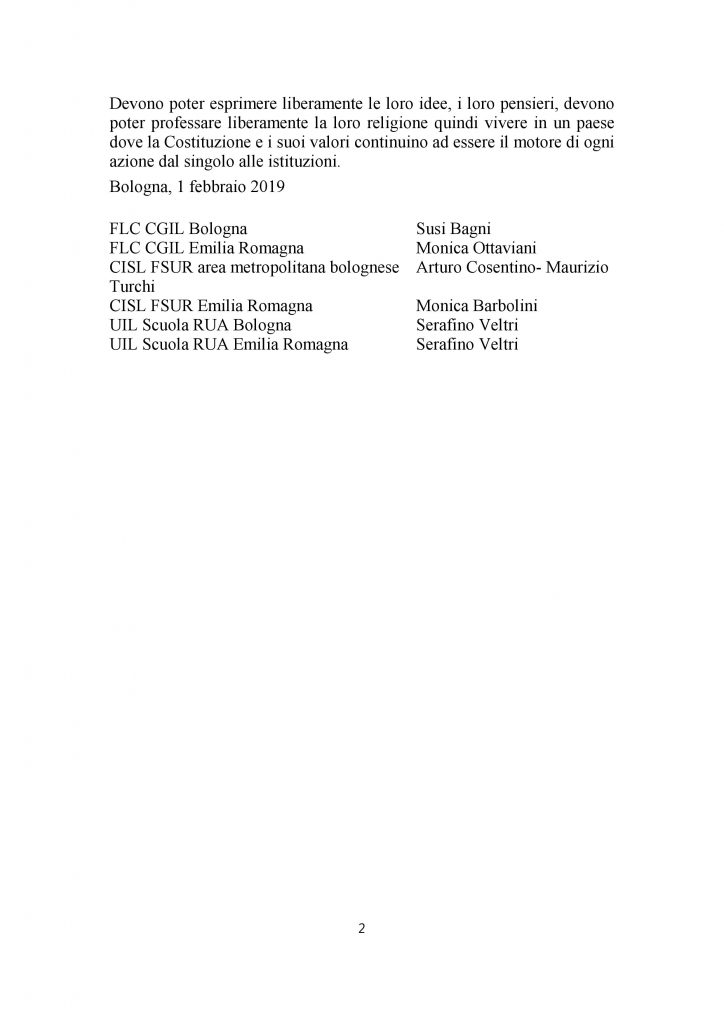 Devono poter esprimere liberamente le loro idee, i loro pensieri, devono poter professare liberamente la loro religione quindi vivere in un paese dove la Costituzione e i suoi valori continuino ad essere il motore di ogni azione dal singolo alle istituzioni.

Bologna, 1 febbraio 2019

FLC CGIL Bologna Susi Bagni
FLC CGIL Emilia Romagna Monica Ottaviani
CISL FSUR area metropolitana bolognese Arturo Cosentino- Maurizio Turchi
CISL FSUR Emilia Romagna Monica Barbolini
UIL Scuola RUA Bologna Serafino Veltri
UIL Scuola RUA Emilia Romagna Serafino Veltri

2